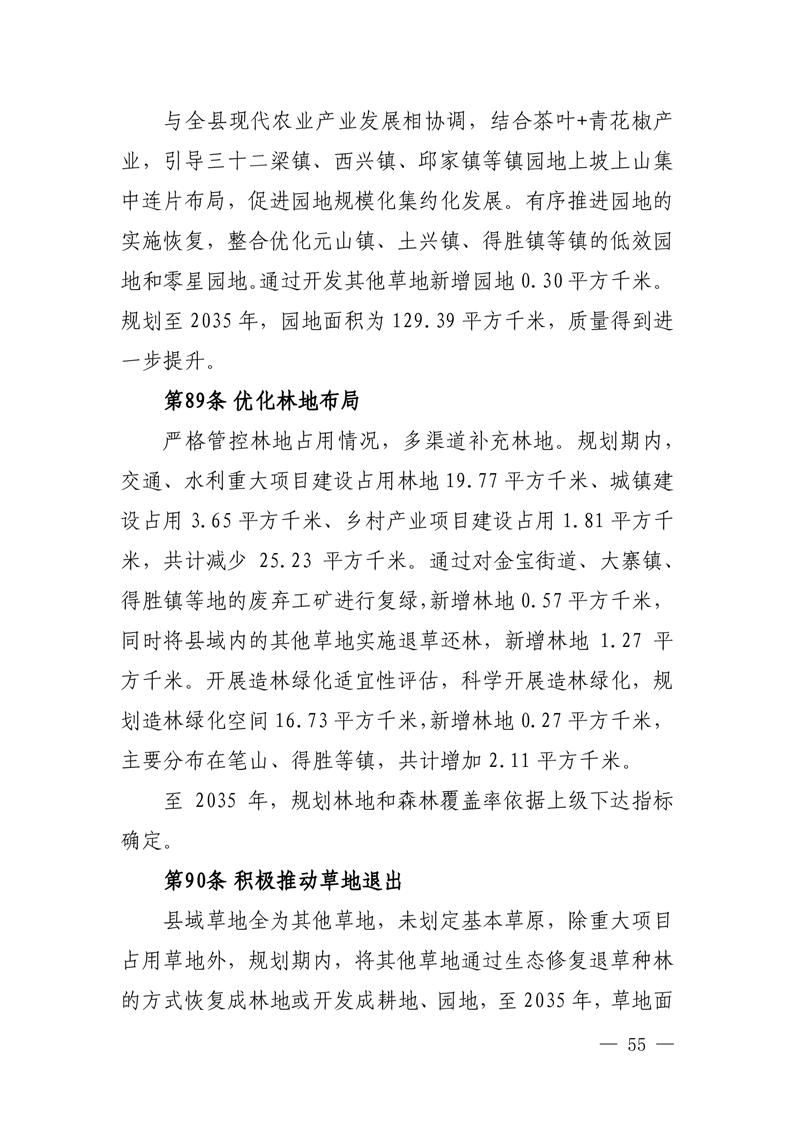 与全县现代农业产业发展相协调，结合茶叶+青花椒产业，引导三十二梁镇、西兴镇、邱家镇等镇园地上坡上山集中连片布局，促进园地规模化集约化发展。有序推进园地的实施恢复，整合优化元山镇、土兴镇、得胜镇等镇的低效园地和零星园地。通过开发其他草地新增园地 0.30 平方千米。规划至 2035 年，园地面积为 129.39 平方千米，质量得到进一步提升。

第89条 优化林地布局

严格管控林地占用情况，多渠道补充林地。规划期内，交通、水利重大项目建设占用林地 19.77 平方千米、城镇建设占用 3.65 平方千米、乡村产业项目建设占用 1.81 平方千米，共计减少 25.23 平方千米。通过对金宝街道、大寨镇、得胜镇等地的废弃工矿进行复绿，新增林地 0.57 平方千米，同时将县域内的其他草地实施退草还林，新增林地 1.27 平方千米。开展造林绿化适宜性评估，科学开展造林绿化，规划造林绿化空间 16.73 平方千米，新增林地 0.27 平方千米，主要分布在笔山、得胜等镇，共计增加 2.11 平方千米。

至 2035 年，规划林地和森林覆盖率依据上级下达指标确定。

第90条 积极推动草地退出

县域草地全为其他草地，未划定基本草原，除重大项目占用草地外，规划期内，将其他草地通过生态修复退草种林的方式恢复成林地或开发成耕地、园地，至 2035 年，草地面

— 55 —